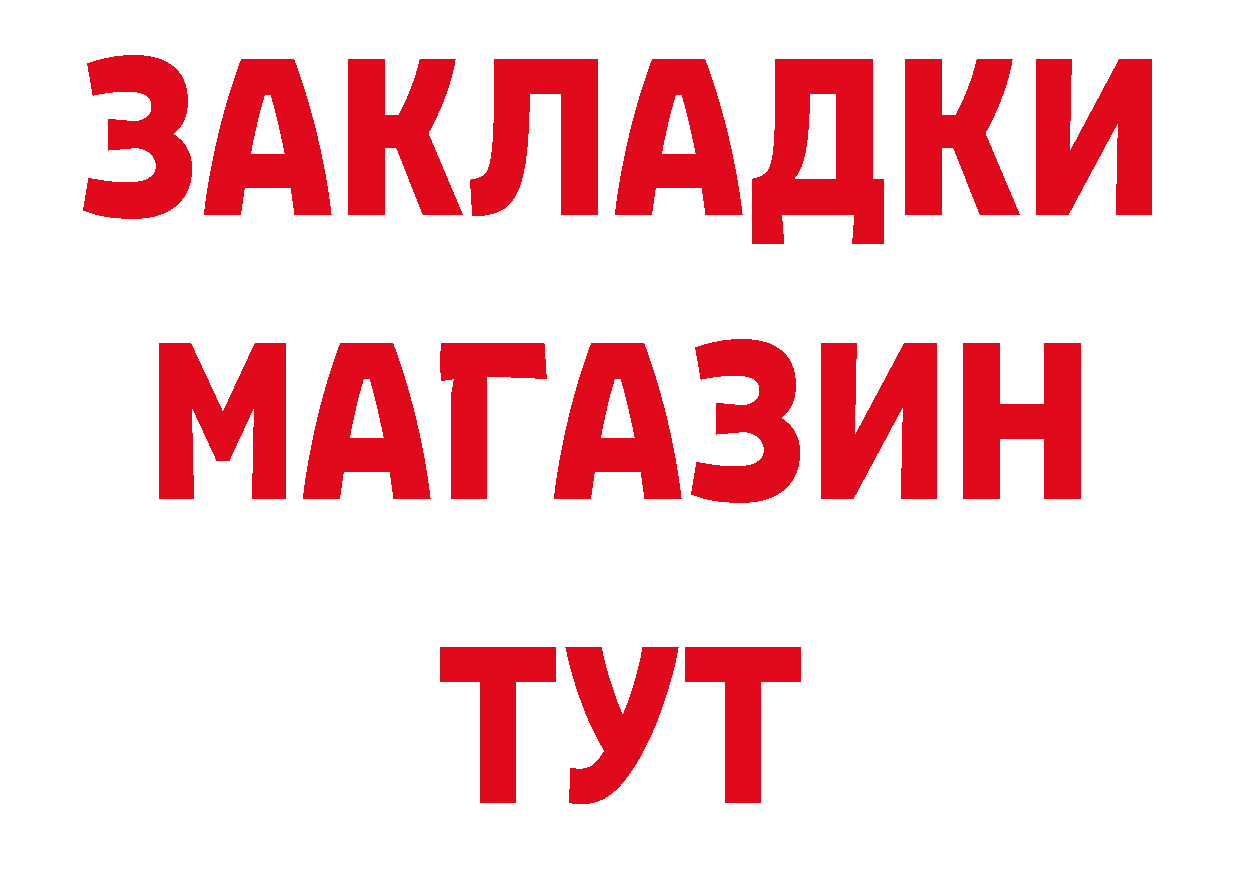 ЗАКЛАДКИ
МАГАЗИН
ТУТ